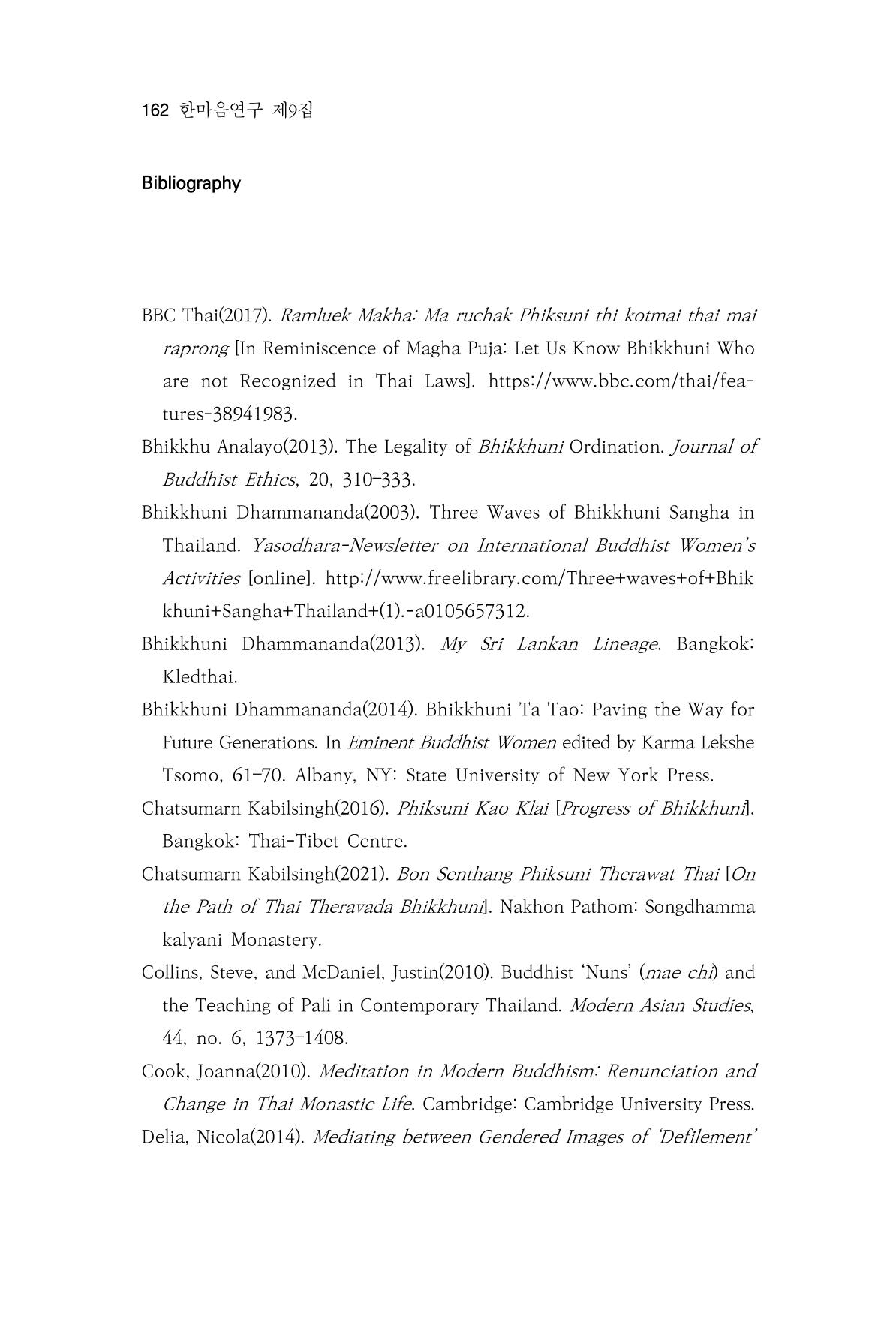 162 한마음연구 제9집

Bibliography

BBC Thai(2017). Ramluek Makha: Ma ruchak Phiksuni thi kotmai thai mai raprong [In Reminiscence of Magha Puja: Let Us Know Bhikkhuni Who are not Recognized in Thai Laws]. https://www.bbc.com/thai/features-38941983.

Bhikkhu Analayo(2013). The Legality of Bhikkhuni Ordination. Journal of Buddhist Ethics, 20, 310-333.

Bhikkhuni Dhammananda(2003). Three Waves of Bhikkhuni Sangha in Thailand. Yasodhara-Newsletter on International Buddhist Women's Activities [online]. http://www.freelibrary.com/Three+waves+of+Bhikkhuni+Sangha+Thailand+(1).-a0105657312.

Bhikkhuni Dhammananda(2013). My Sri Lankan Lineage. Bangkok: Kledthai.

Bhikkhuni Dhammananda(2014). Bhikkhuni Ta Tao: Paving the Way for Future Generations. In Eminent Buddhist Women edited by Karma Lekshe Tsomo, 61-70. Albany, NY: State University of New York Press.

Chatsumarn Kabilsingh(2016). Phiksuni Kao Klai [Progress of Bhikkhuni]. Bangkok: Thai-Tibet Centre.

Chatsumarn Kabilsingh(2021). Bon Senthang Phiksuni Therawat Thai [On the Path of Thai Theravada Bhikkhuni]. Nakhon Pathom: Songdhamma kalyani Monastery.

Collins, Steve, and McDaniel, Justin(2010). Buddhist 'Nuns' (mae chi) and the Teaching of Pali in Contemporary Thailand. Modern Asian Studies, 44, no. 6, 1373-1408.

Cook, Joanna(2010). Meditation in Modern Buddhism: Renunciation and Change in Thai Monastic Life. Cambridge: Cambridge University Press.

Delia, Nicola(2014). Mediating between Gendered Images of 'Defilement'